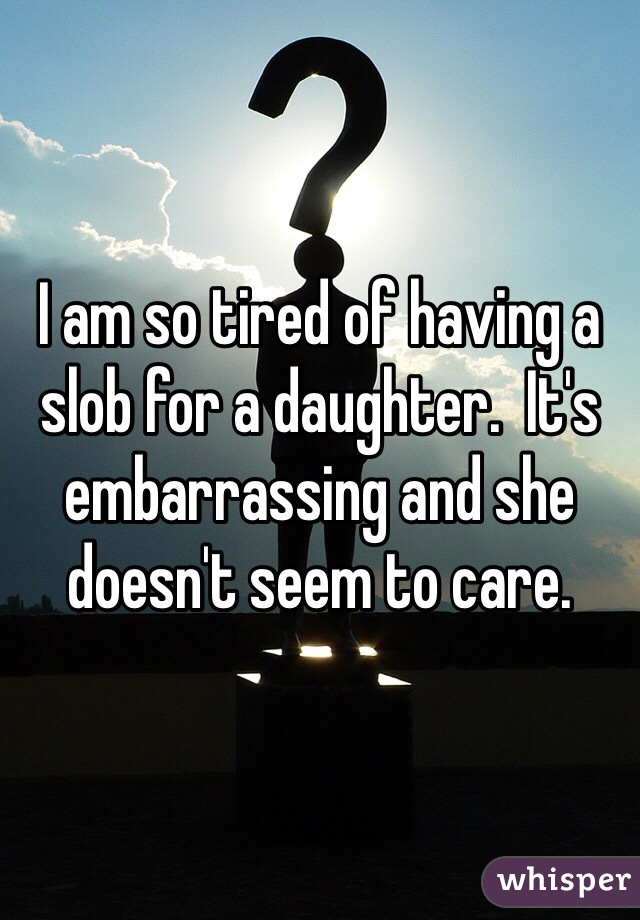 I am so tired of having a slob for a daughter.  It's embarrassing and she doesn't seem to care.

whisper